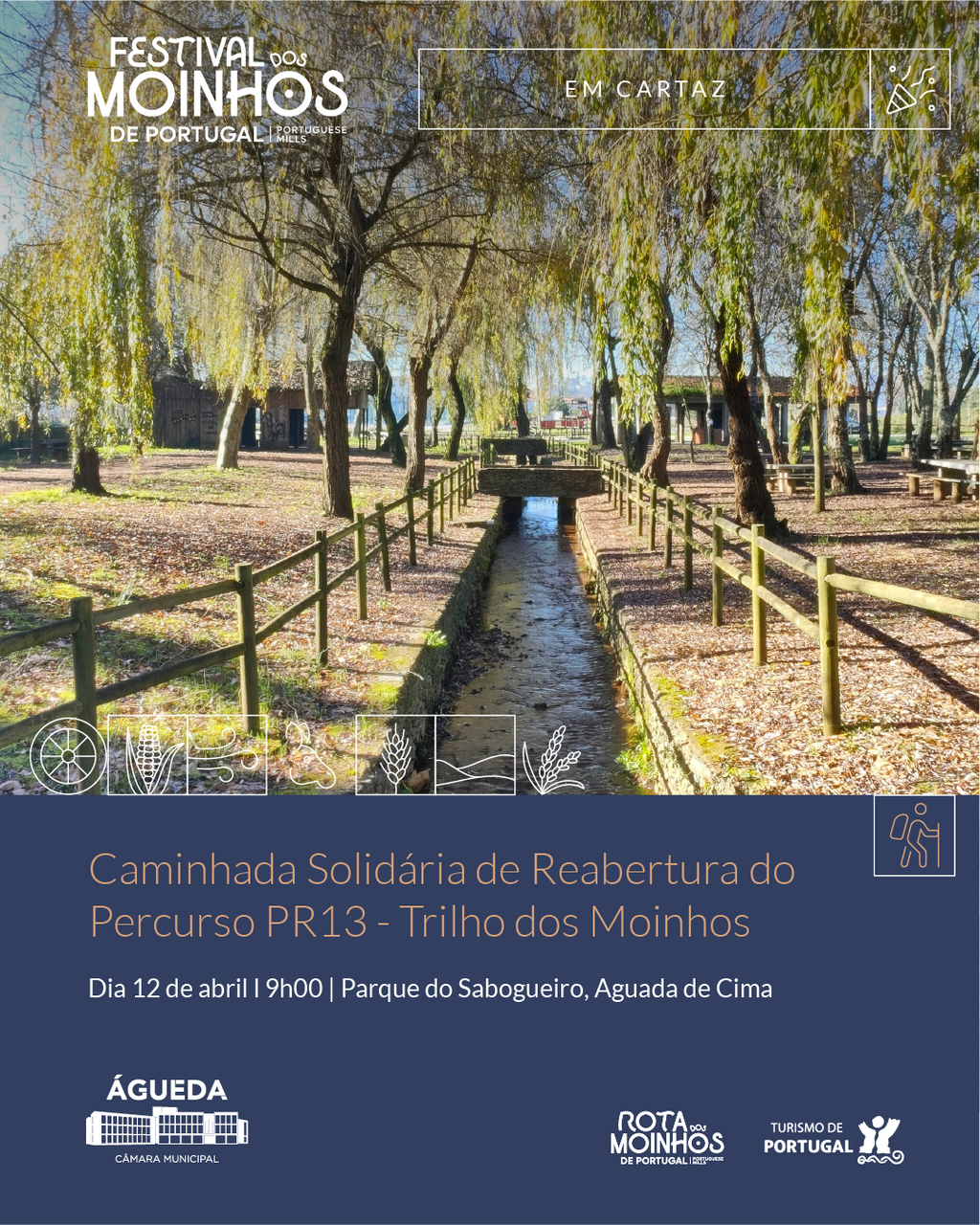 FESTIVAL DOS MOINHOS DE PORTUGAL | PORTUGUESE MILLS

EM CARTAZ

Caminhada Solidária de Reabertura do Percurso PR13 - Trilho dos Moinhos

Dia 12 de abril I 9h00 | Parque do Sabogueiro, Aguada de Cima

ÁGUEDA
CÂMARA MUNICIPAL

ROTA DOS MOINHOS DE PORTUGAL | PORTUGUESE MILLS

TURISMO DE PORTUGAL